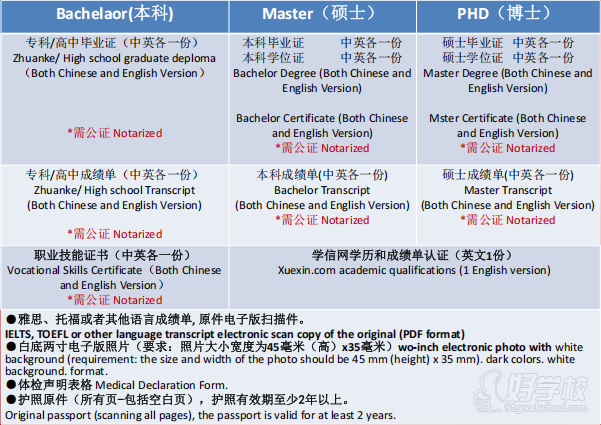 | Bachelaor(本科) | Master（硕士） | PHD（博士） |
|---|---|---|
| 专科/高中毕业证（中英各一份） Zhuanke/ High school graduate deploma （Both Chinese and English Version） *需公证 Notarized | 本科毕业证 中英各一份 本科学位证 中英各一份 Bachelor Degree (Both Chinese and English Version) Bachelor Certificate (Both Chinese and English Version) *需公证 Notarized | 硕士毕业证 中英各一份 硕士学位证 中英各一份 Master Degree (Both Chinese and English Version) Mster Certificate (Both Chinese and English Version) *需公证 Notarized |
| 专科/高中成绩单（中英各一份） Zhuanke/ High school Transcript (Both Chinese and English Version) *需公证 Notarized | 本科成绩单(中英各一份) Bachelor Transcript (Both Chinese and English Version) *需公证 Notarized | 硕士成绩单(中英各一份) Master Transcript (Both Chinese and English Version) *需公证 Notarized |
| 职业技能证书（中英各一份） Vocational Skills Certificate（Both Chinese and English Version） *需公证 Notarized | 学信网学历和成绩单认证（英文1份） Xuexin.com academic qualifications (1 English version) | |

●雅思、托福或者其他语言成绩单, 原件电子版扫描件。
IELTS, TOEFL or other language transcript electronic scan copy of the original (PDF format)
●白底两寸电子版照片（要求：照片大小宽度为45毫米（高）x35毫米）wo-inch electronic photo with white background (requirement: the size and width of the photo should be 45 mm (height) x 35 mm). dark colors. white background. format.
●体检声明表格 Medical Declaration Form.
●护照原件（所有页-包括空白页），护照有效期至少2年以上。
Original passport (scanning all pages), the passport is valid for at least 2 years.

好学校
91goodschool.com